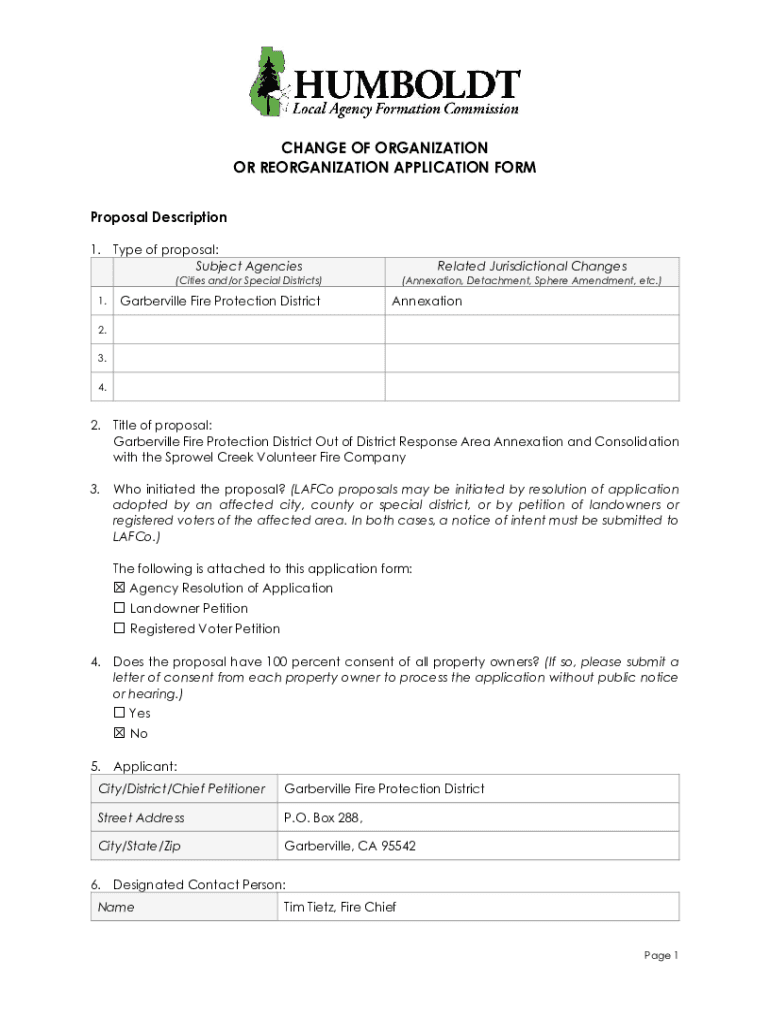 HUMBOLDT
Local Agency Formation Commission

CHANGE OF ORGANIZATION
OR REORGANIZATION APPLICATION FORM

Proposal Description

1. Type of proposal:

| | Subject Agencies (Cities and/or Special Districts) | Related Jurisdictional Changes (Annexation, Detachment, Sphere Amendment, etc.) |
|---|---|---|
| 1. | Garberville Fire Protection District | Annexation |
| 2. | | |
| 3. | | |
| 4. | | |

2. Title of proposal:
Garberville Fire Protection District Out of District Response Area Annexation and Consolidation with the Sprowel Creek Volunteer Fire Company

3. Who initiated the proposal? (LAFCo proposals may be initiated by resolution of application adopted by an affected city, county or special district, or by petition of landowners or registered voters of the affected area. In both cases, a notice of intent must be submitted to LAFCo.)

The following is attached to this application form:
☒ Agency Resolution of Application
☐ Landowner Petition
☐ Registered Voter Petition

4. Does the proposal have 100 percent consent of all property owners? (If so, please submit a letter of consent from each property owner to process the application without public notice or hearing.)
☐ Yes
☒ No

5. Applicant:

| City/District/Chief Petitioner | Garberville Fire Protection District |
|---|---|
| Street Address | P.O. Box 288, |
| City/State/Zip | Garberville, CA 95542 |

6. Designated Contact Person:

| Name | Tim Tietz, Fire Chief |
|---|---|

Page 1